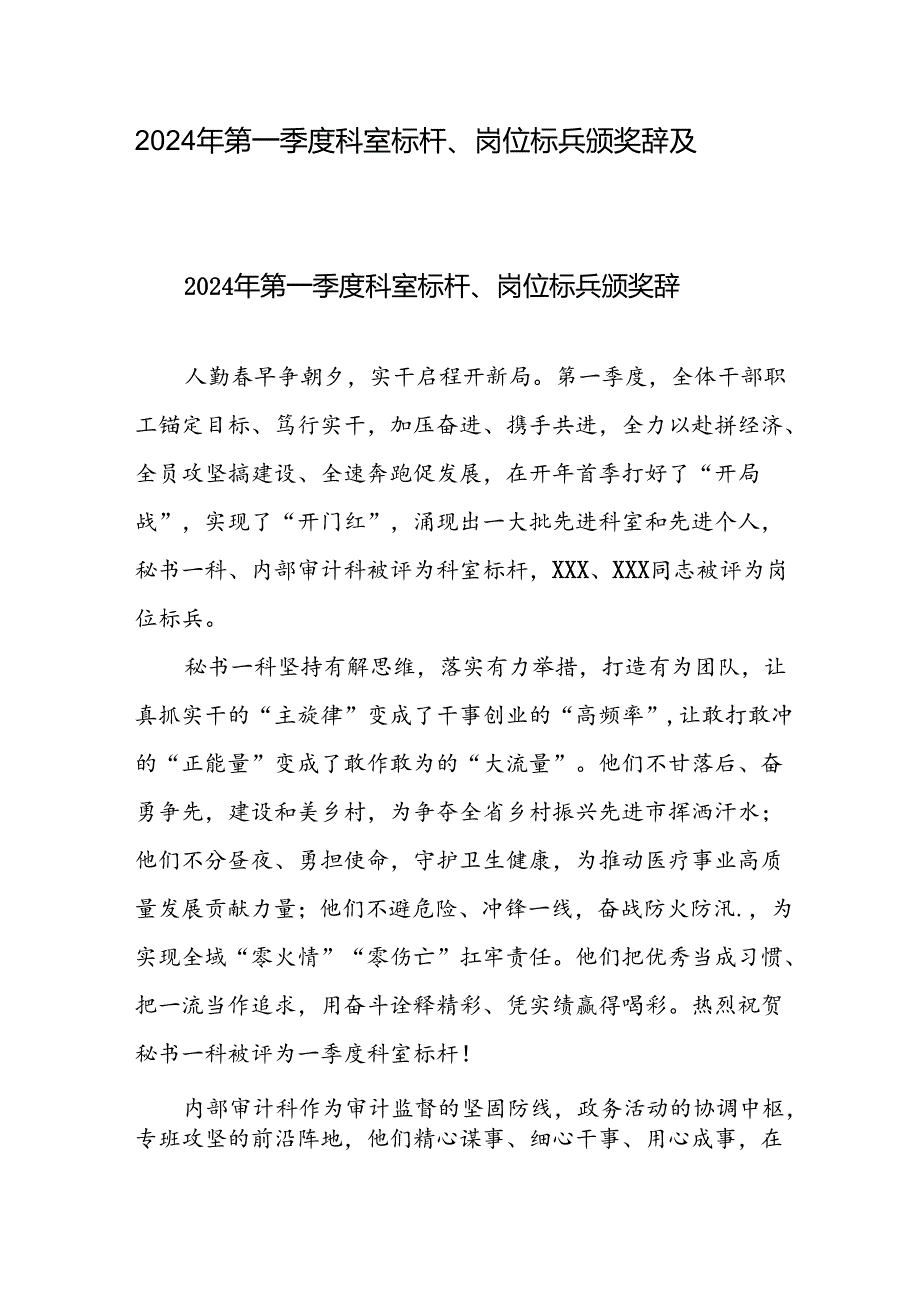 2024年第一季度科室标杆、岗位标兵颁奖辞及

2024年第一季度科室标杆、岗位标兵颁奖辞

人勤春早争朝夕，实干启程开新局。第一季度，全体干部职工锚定目标、笃行实干，加压奋进、携手共进，全力以赴拼经济、全员攻坚搞建设、全速奔跑促发展，在开年首季打好了“开局战”，实现了“开门红”，涌现出一大批先进科室和先进个人，秘书一科、内部审计科被评为科室标杆，XXX、XXX同志被评为岗位标兵。

秘书一科坚持有解思维，落实有力举措，打造有为团队，让真抓实干的“主旋律”变成了干事创业的“高频率”，让敢打敢冲的“正能量”变成了敢作敢为的“大流量”。他们不甘落后、奋勇争先，建设和美乡村，为争夺全省乡村振兴先进市挥洒汗水；他们不分昼夜、勇担使命，守护卫生健康，为推动医疗事业高质量发展贡献力量；他们不避危险、冲锋一线，奋战防火防汛.，为实现全域“零火情”“零伤亡”扛牢责任。他们把优秀当成习惯、把一流当作追求，用奋斗诠释精彩、凭实绩赢得喝彩。热烈祝贺秘书一科被评为一季度科室标杆！

内部审计科作为审计监督的坚固防线，政务活动的协调中枢，专班攻坚的前沿阵地，他们精心谋事、细心干事、用心成事，在